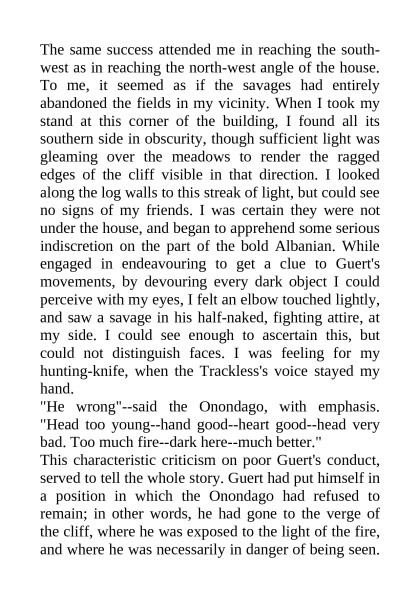 The same success attended me in reaching the south-west as in reaching the north-west angle of the house. To me, it seemed as if the savages had entirely abandoned the fields in my vicinity. When I took my stand at this corner of the building, I found all its southern side in obscurity, though sufficient light was gleaming over the meadows to render the ragged edges of the cliff visible in that direction. I looked along the log walls to this streak of light, but could see no signs of my friends. I was certain they were not under the house, and began to apprehend some serious indiscretion on the part of the bold Albanian. While engaged in endeavouring to get a clue to Guert's movements, by devouring every dark object I could perceive with my eyes, I felt an elbow touched lightly, and saw a savage in his half-naked, fighting attire, at my side. I could see enough to ascertain this, but could not distinguish faces. I was feeling for my hunting-knife, when the Trackless's voice stayed my hand.

"He wrong"--said the Onondago, with emphasis. "Head too young--hand good--heart good--head very bad. Too much fire--dark here--much better."

This characteristic criticism on poor Guert's conduct, served to tell the whole story. Guert had put himself in a position in which the Onondago had refused to remain; in other words, he had gone to the verge of the cliff, where he was exposed to the light of the fire, and where he was necessarily in danger of being seen.